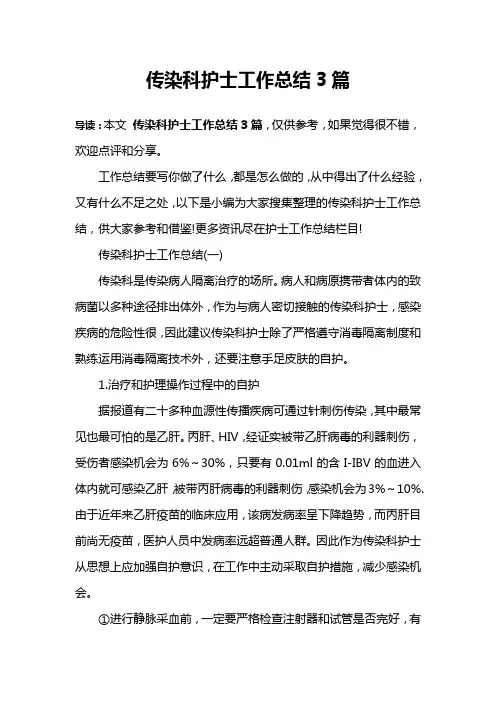 传染科护士工作总结3篇

导读：本文 传染科护士工作总结3篇，仅供参考，如果觉得很不错，欢迎点评和分享。

工作总结要写你做了什么，都是怎么做的，从中得出了什么经验，又有什么不足之处，以下是小编为大家搜集整理的传染科护士工作总结，供大家参考和借鉴!更多资讯尽在护士工作总结栏目!

传染科护士工作总结(一)

传染科是传染病人隔离治疗的场所。病人和病原携带者体内的致病菌以多种途径排出体外，作为与病人密切接触的传染科护士，感染疾病的危险性很，因此建议传染科护士除了严格遵守消毒隔离制度和熟练运用消毒隔离技术外，还要注意手足皮肤的自护。

1.治疗和护理操作过程中的自护

据报道有二十多种血源性传播疾病可通过针刺伤传染，其中最常见也最可怕的是乙肝。丙肝、HIV，经证实被带乙肝病毒的利器刺伤，受伤者感染机会为6%~30%，只要有0.01ml的含I-IBV的血进入体内就可感染乙肝 被带丙肝病毒的利器刺伤 感染机会为3%~10%.由于近年来乙肝疫苗的临床应用，该病发病率呈下降趋势，而丙肝目前尚无疫苗，医护人员中发病率远超普通人群。因此作为传染科护士从思想上应加强自护意识，在工作中主动采取自护措施，减少感染机会。

①进行静脉采血前，一定要严格检查注射器和试管是否完好，有